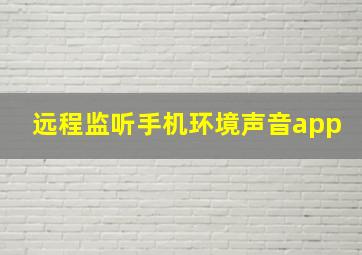 远程监听手机环境声音app